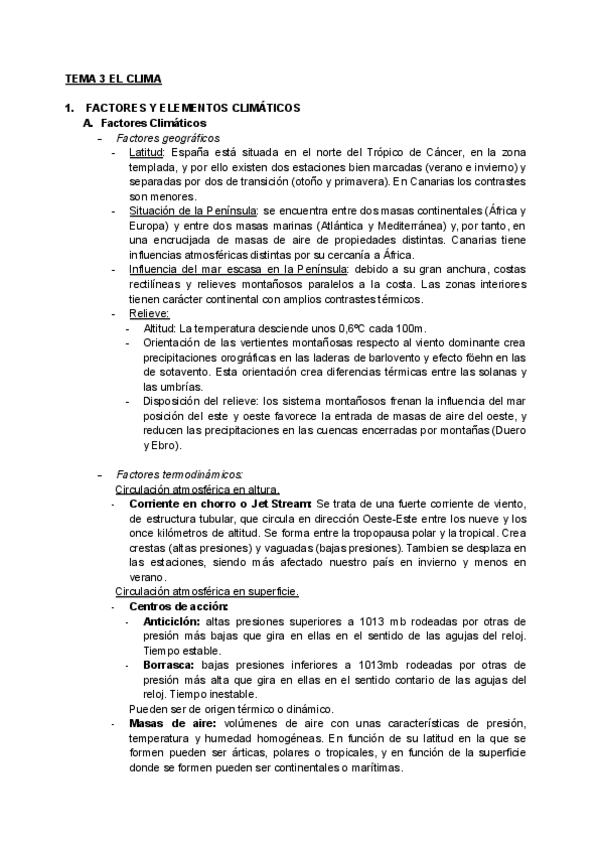 TEMA 3 EL CLIMA

1. FACTORES Y ELEMENTOS CLIMÁTICOS
A. Factores Climáticos
– Factores geográficos
- Latitud: España está situada en el norte del Trópico de Cáncer, en la zona templada, y por ello existen dos estaciones bien marcadas (verano e invierno) y separadas por dos de transición (otoño y primavera). En Canarias los contrastes son menores.
- Situación de la Península: se encuentra entre dos masas continentales (África y Europa) y entre dos masas marinas (Atlántica y Mediterránea) y, por tanto, en una encrucijada de masas de aire de propiedades distintas. Canarias tiene influencias atmosféricas distintas por su cercanía a África.
- Influencia del mar escasa en la Península: debido a su gran anchura, costas rectilíneas y relieves montañosos paralelos a la costa. Las zonas interiores tienen carácter continental con amplios contrastes térmicos.
- Relieve:
- Altitud: La temperatura desciende unos 0,6ºC cada 100m.
- Orientación de las vertientes montañosas respecto al viento dominante crea precipitaciones orográficas en las laderas de barlovento y efecto föehn en las de sotavento. Esta orientación crea diferencias térmicas entre las solanas y las umbrías.
- Disposición del relieve: los sistema montañosos frenan la influencia del mar posición del este y oeste favorece la entrada de masas de aire del oeste, y reducen las precipitaciones en las cuencas encerradas por montañas (Duero y Ebro).

– Factores termodinámicos:
Circulación atmosférica en altura.
- Corriente en chorro o Jet Stream: Se trata de una fuerte corriente de viento, de estructura tubular, que circula en dirección Oeste-Este entre los nueve y los once kilómetros de altitud. Se forma entre la tropopausa polar y la tropical. Crea crestas (altas presiones) y vaguadas (bajas presiones). Tambien se desplaza en las estaciones, siendo más afectado nuestro país en invierno y menos en verano.
Circulación atmosférica en superficie.
- Centros de acción:
- Anticiclón: altas presiones superiores a 1013 mb rodeadas por otras de presión más bajas que gira en ellas en el sentido de las agujas del reloj. Tiempo estable.
- Borrasca: bajas presiones inferiores a 1013mb rodeadas por otras de presión más alta que gira en ellas en el sentido contario de las agujas del reloj. Tiempo inestable.
Pueden ser de origen térmico o dinámico.
- Masas de aire: volúmenes de aire con unas características de presión, temperatura y humedad homogéneas. En función de su latitud en la que se formen pueden ser árticas, polares o tropicales, y en función de la superficie donde se formen pueden ser continentales o marítimas.